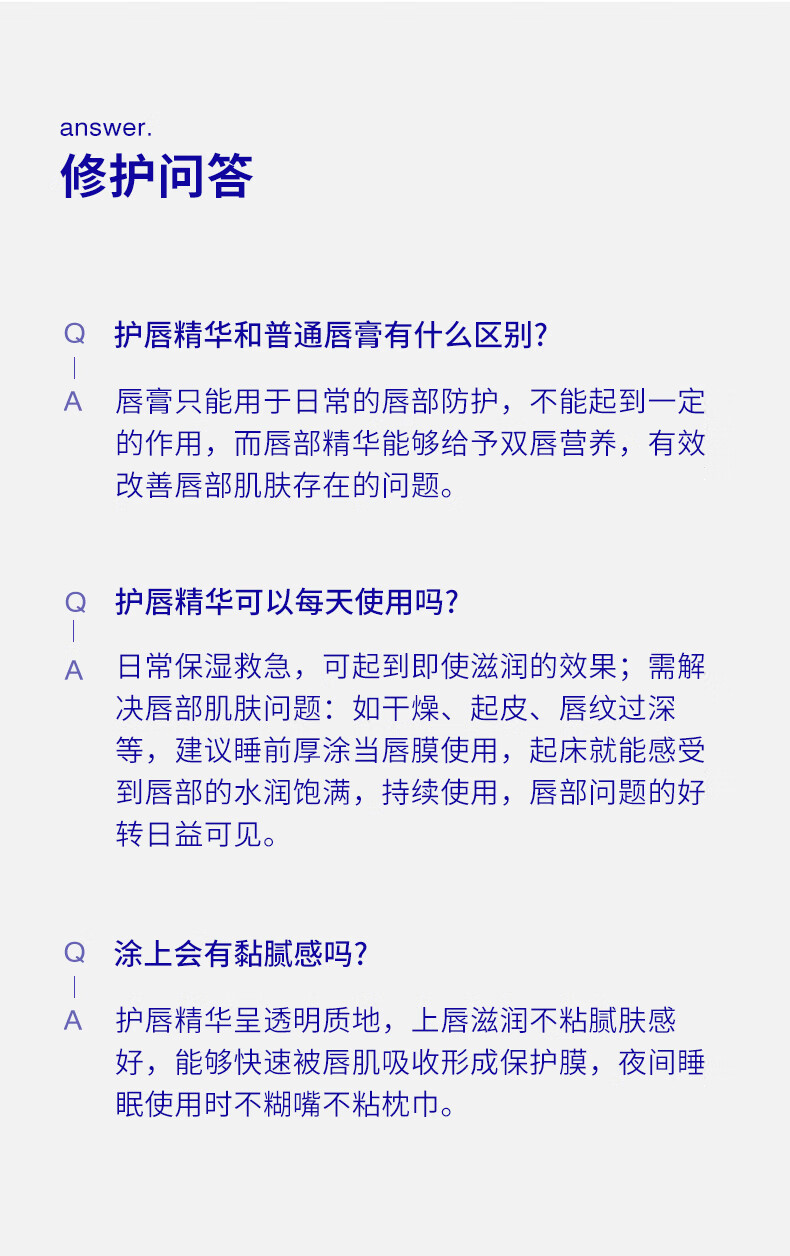 answer.
修护问答

Q 护唇精华和普通唇膏有什么区别?
A 唇膏只能用于日常的唇部防护，不能起到一定的作用，而唇部精华能够给予双唇营养，有效改善唇部肌肤存在的问题。

Q 护唇精华可以每天使用吗?
A 日常保湿救急，可起到即使滋润的效果；需解决唇部肌肤问题：如干燥、起皮、唇纹过深等，建议睡前厚涂当唇膜使用，起床就能感受到唇部的水润饱满，持续使用，唇部问题的好转日益可见。

Q 涂上会有黏腻感吗?
A 护唇精华呈透明质地，上唇滋润不粘腻肤感好，能够快速被唇肌吸收形成保护膜，夜间睡眠使用时不糊嘴不粘枕巾。